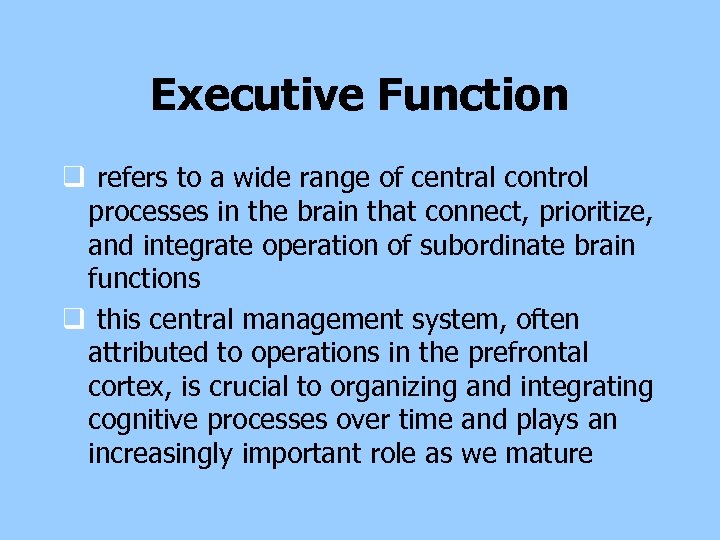 Executive Function

❑ refers to a wide range of central control processes in the brain that connect, prioritize, and integrate operation of subordinate brain functions

❑ this central management system, often attributed to operations in the prefrontal cortex, is crucial to organizing and integrating cognitive processes over time and plays an increasingly important role as we mature